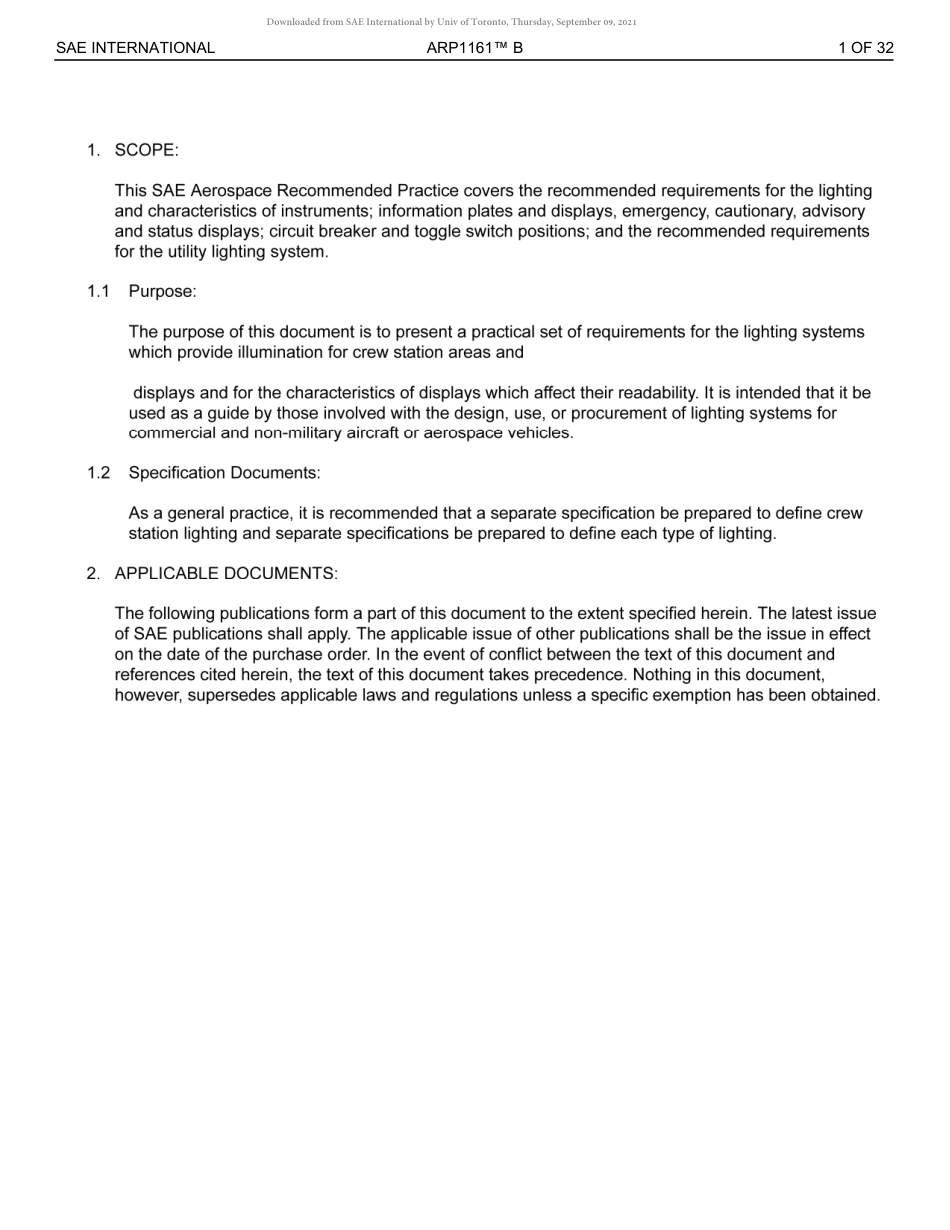 Downloaded from SAE International by Univ of Toronto, Thursday, September 09, 2021

SAE INTERNATIONAL ARP1161™ B 1 OF 32

1. SCOPE:

This SAE Aerospace Recommended Practice covers the recommended requirements for the lighting and characteristics of instruments; information plates and displays, emergency, cautionary, advisory and status displays; circuit breaker and toggle switch positions; and the recommended requirements for the utility lighting system.

1.1 Purpose:

The purpose of this document is to present a practical set of requirements for the lighting systems which provide illumination for crew station areas and

displays and for the characteristics of displays which affect their readability. It is intended that it be used as a guide by those involved with the design, use, or procurement of lighting systems for commercial and non-military aircraft or aerospace vehicles.

1.2 Specification Documents:

As a general practice, it is recommended that a separate specification be prepared to define crew station lighting and separate specifications be prepared to define each type of lighting.

2. APPLICABLE DOCUMENTS:

The following publications form a part of this document to the extent specified herein. The latest issue of SAE publications shall apply. The applicable issue of other publications shall be the issue in effect on the date of the purchase order. In the event of conflict between the text of this document and references cited herein, the text of this document takes precedence. Nothing in this document, however, supersedes applicable laws and regulations unless a specific exemption has been obtained.